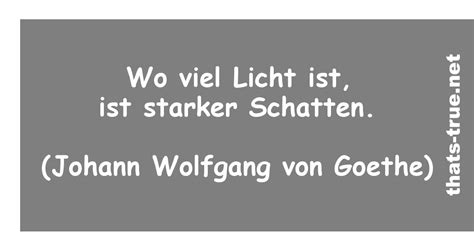 Wo viel Licht ist,
ist starker Schatten.

(Johann Wolfgang von Goethe)

thats-true.net